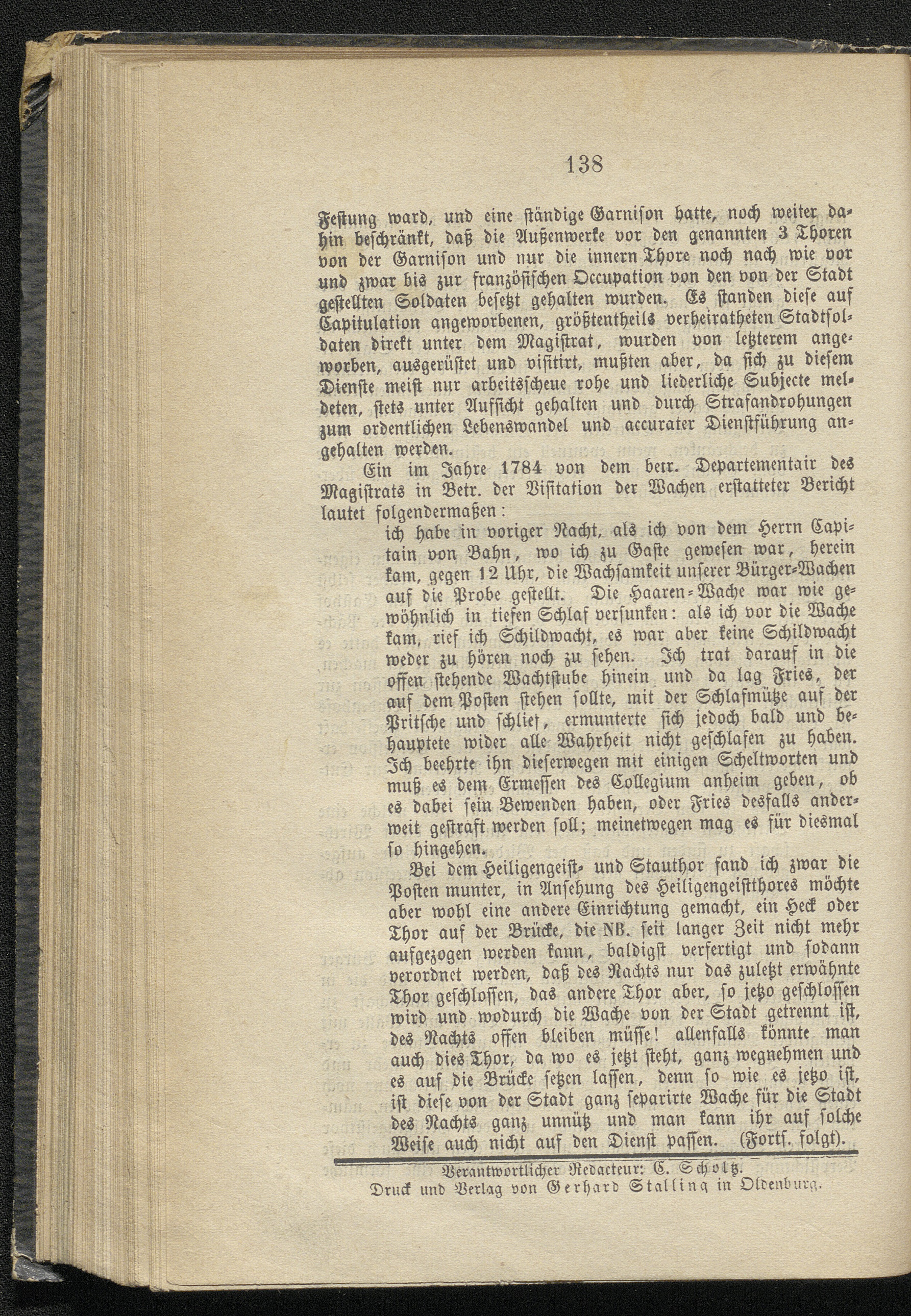 138

Festung ward, und eine ständige Garnison hatte, noch weiter dahin beschränkt, daß die Außenwerke vor den genannten 3 Thoren von der Garnison und nur die innern Thore noch nach wie vor und zwar bis zur französischen Occupation von den von der Stadt gestellten Soldaten besetzt gehalten wurden. Es standen diese auf Capitulation angeworbenen, größtentheils verheiratheten Stadtsoldaten direkt unter dem Magistrat, wurden von letzterem angeworben, ausgerüstet und visitirt, mußten aber, da sich zu diesem Dienste meist nur arbeitsscheue rohe und liederliche Subjecte meldeten, stets unter Aufsicht gehalten und durch Strafandrohungen zum ordentlichen Lebenswandel und accurater Dienstführung angehalten werden.

Ein im Jahre 1784 von dem betr. Departementair des Magistrats in Betr. der Visitation der Wachen erstatteter Bericht lautet folgendermaßen:

ich habe in voriger Nacht, als ich von dem Herrn Capitain von Bahn, wo ich zu Gaste gewesen war, herein kam, gegen 12 Uhr, die Wachsamkeit unserer Bürger-Wachen auf die Probe gestellt. Die Haaren-Wache war wie gewöhnlich in tiefen Schlaf versunken: als ich vor die Wache kam, rief ich Schildwacht, es war aber keine Schildwacht weder zu hören noch zu sehen. Ich trat darauf in die offen stehende Wachtstube hinein und da lag Fries, der auf dem Posten stehen sollte, mit der Schlafmütze auf der Pritsche und schlief, ermunterte sich jedoch bald und behauptete wider alle Wahrheit nicht geschlafen zu haben. Ich beehrte ihn dieserwegen mit einigen Scheltworten und muß es dem Ermessen des Collegium anheim geben, ob es dabei sein Bewenden haben, oder Fries desfalls anderweit gestraft werden soll; meinetwegen mag es für diesmal so hingehen.

Bei dem Heiligengeist- und Stauthor fand ich zwar die Posten munter, in Ansehung des Heiligengeistthores möchte aber wohl eine andere Einrichtung gemacht, ein Heck oder Thor auf der Brücke, die NB. seit langer Zeit nicht mehr aufgezogen werden kann, baldigst verfertigt und sodann verordnet werden, daß des Nachts nur das zuletzt erwähnte Thor geschlossen, das andere Thor aber, so jetzo geschlossen wird und wodurch die Wache von der Stadt getrennt ist, des Nachts offen bleiben müsse! allenfalls könnte man auch dies Thor, da wo es jetzt steht, ganz wegnehmen und es auf die Brücke setzen lassen, denn so wie es jetzo ist, ist diese von der Stadt ganz separirte Wache für die Stadt des Nachts ganz unnütz und man kann ihr auf solche Weise auch nicht auf den Dienst passen. (Forts. folgt).

Verantwortlicher Redacteur: C. Scholtz.
Druck und Verlag von Gerhard Stalling in Oldenburg.